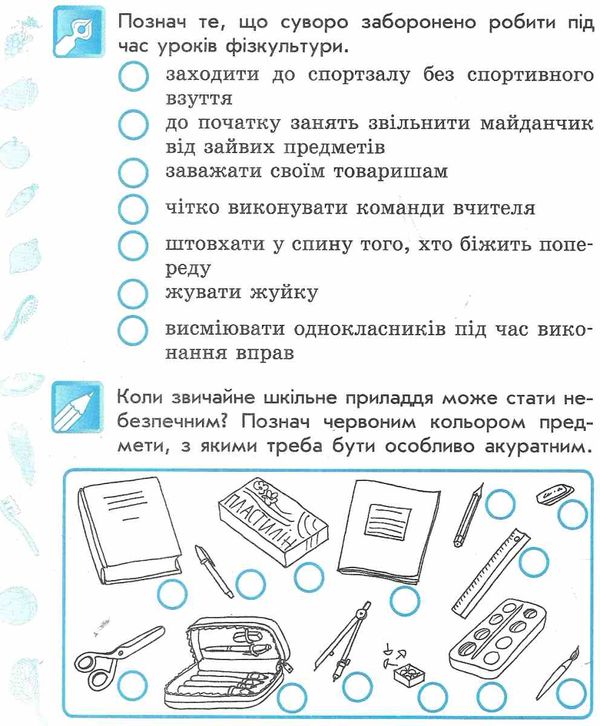 Познач те, що суворо заборонено робити під час уроків фізкультури.

заходити до спортзалу без спортивного взуття

до початку занять звільнити майданчик від зайвих предметів

заважати своїм товаришам

чітко виконувати команди вчителя

штовхати у спину того, хто біжить попереду

жувати жуйку

висміювати однокласників під час виконання вправ

Коли звичайне шкільне приладдя може стати небезпечним? Познач червоним кольором предмети, з якими треба бути особливо акуратним.

ПЛАСТИЛІН